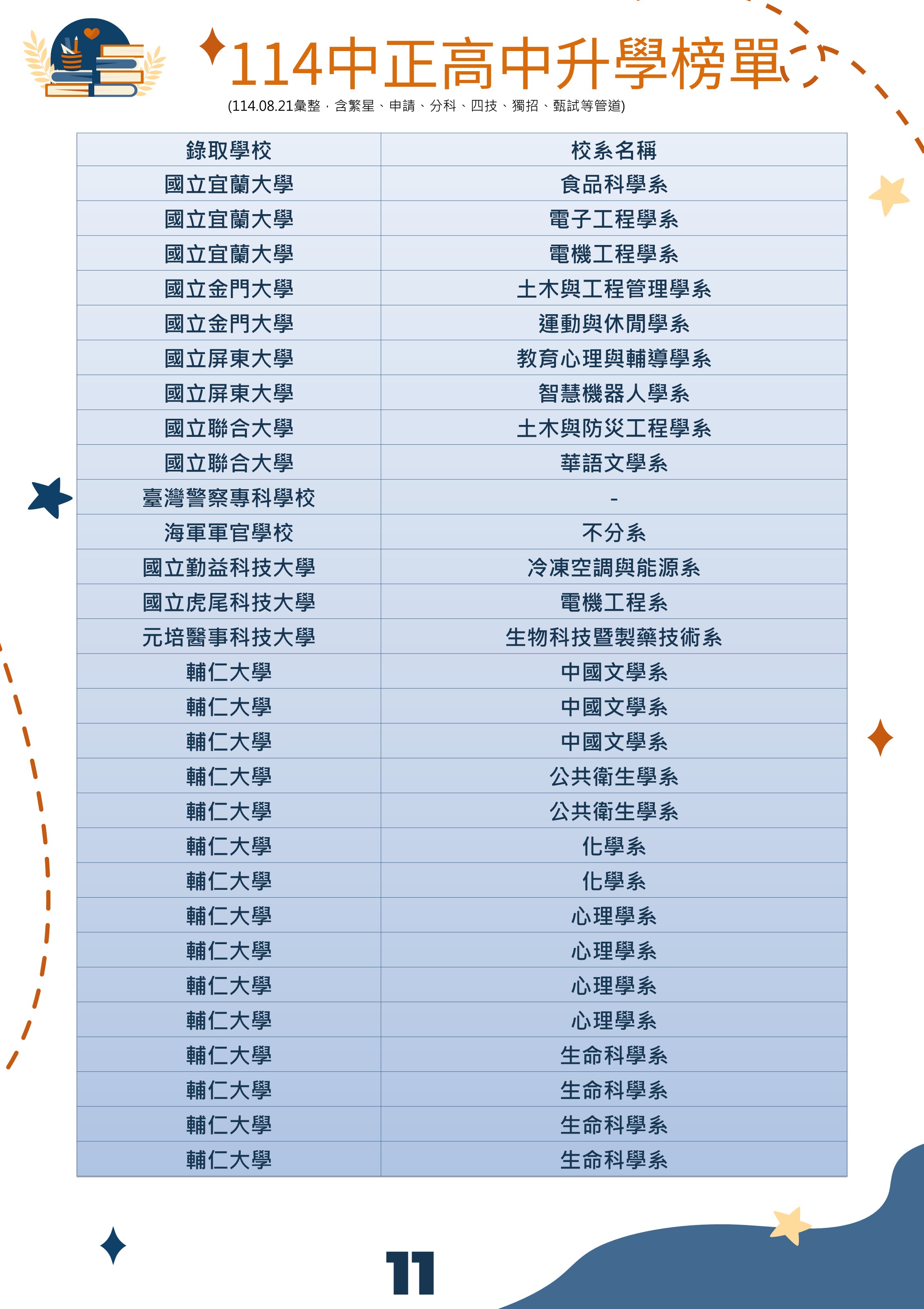 114中正高中升學榜單

(114.08.21彙整，含繁星、申請、分科、四技、獨招、甄試等管道)

| 錄取學校 | 校系名稱 |
|---|---|
| 國立宜蘭大學 | 食品科學系 |
| 國立宜蘭大學 | 電子工程學系 |
| 國立宜蘭大學 | 電機工程學系 |
| 國立金門大學 | 土木與工程管理學系 |
| 國立金門大學 | 運動與休閒學系 |
| 國立屏東大學 | 教育心理與輔導學系 |
| 國立屏東大學 | 智慧機器人學系 |
| 國立聯合大學 | 土木與防災工程學系 |
| 國立聯合大學 | 華語文學系 |
| 臺灣警察專科學校 | - |
| 海軍軍官學校 | 不分系 |
| 國立勤益科技大學 | 冷凍空調與能源系 |
| 國立虎尾科技大學 | 電機工程系 |
| 元培醫事科技大學 | 生物科技暨製藥技術系 |
| 輔仁大學 | 中國文學系 |
| 輔仁大學 | 中國文學系 |
| 輔仁大學 | 中國文學系 |
| 輔仁大學 | 公共衛生學系 |
| 輔仁大學 | 公共衛生學系 |
| 輔仁大學 | 化學系 |
| 輔仁大學 | 化學系 |
| 輔仁大學 | 心理學系 |
| 輔仁大學 | 心理學系 |
| 輔仁大學 | 心理學系 |
| 輔仁大學 | 心理學系 |
| 輔仁大學 | 生命科學系 |
| 輔仁大學 | 生命科學系 |
| 輔仁大學 | 生命科學系 |
| 輔仁大學 | 生命科學系 |

11